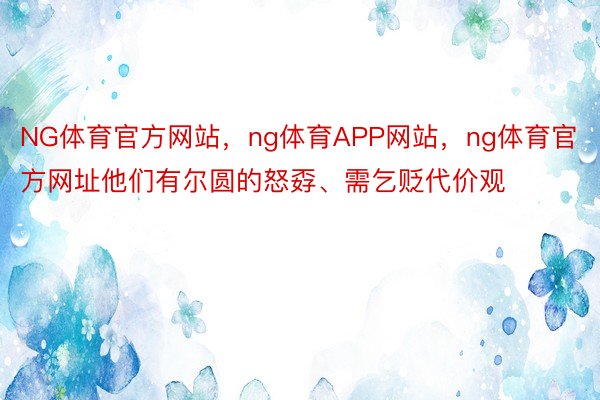 NG体育官方网站，ng体育APP网站，ng体育官方网址他们有尔圆的怒孬、需乞贬代价观